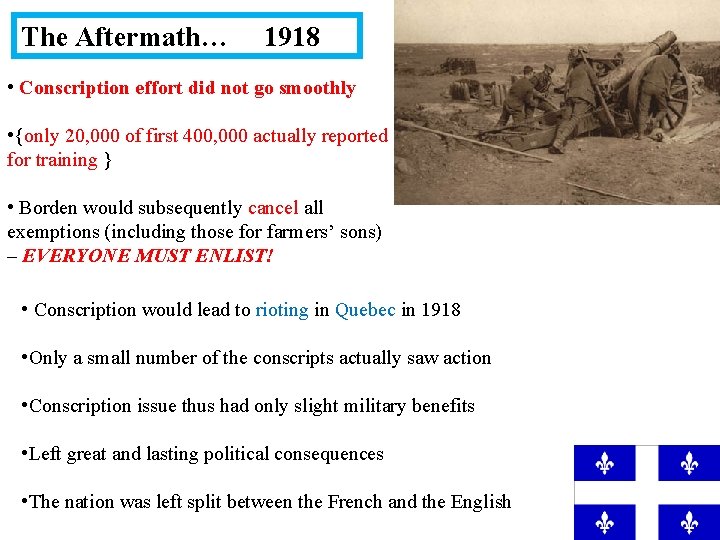 The Aftermath… 1918

• Conscription effort did not go smoothly

•{only 20,000 of first 400,000 actually reported for training }

• Borden would subsequently cancel all exemptions (including those for farmers' sons) – EVERYONE MUST ENLIST!

• Conscription would lead to rioting in Quebec in 1918

•Only a small number of the conscripts actually saw action

•Conscription issue thus had only slight military benefits

•Left great and lasting political consequences

•The nation was left split between the French and the English